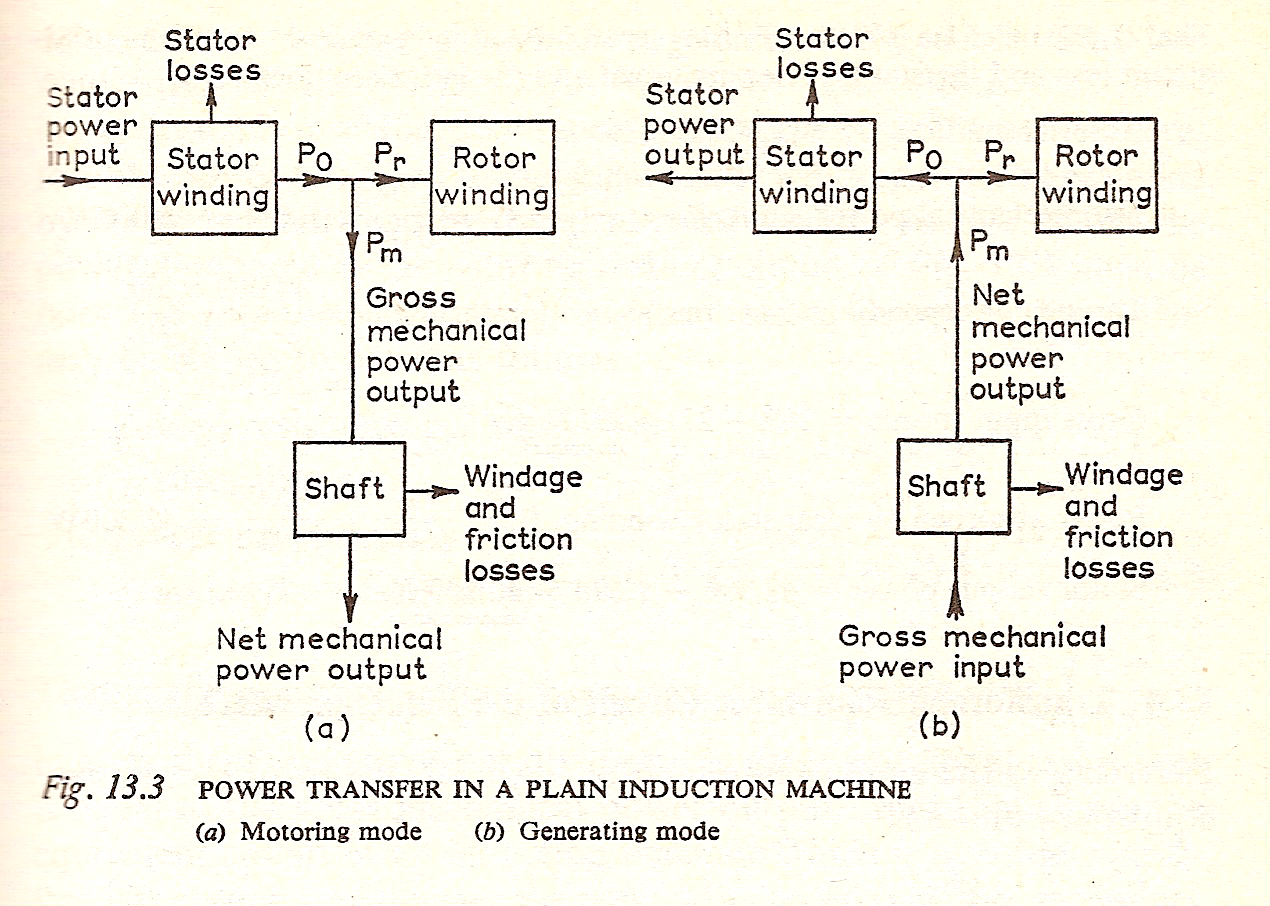 Stator losses

Stator power input

Stator winding

$P_0$

$P_r$

Rotor winding

$P_m$

Gross mechanical power output

Shaft

Windage and friction losses

Net mechanical power output

(a)

Stator losses

Stator power output

Stator winding

$P_0$

$P_r$

Rotor winding

$P_m$

Net mechanical power output

Shaft

Windage and friction losses

Gross mechanical power input

(b)

Fig. 13.3 POWER TRANSFER IN A PLAIN INDUCTION MACHINE
(a) Motoring mode (b) Generating mode